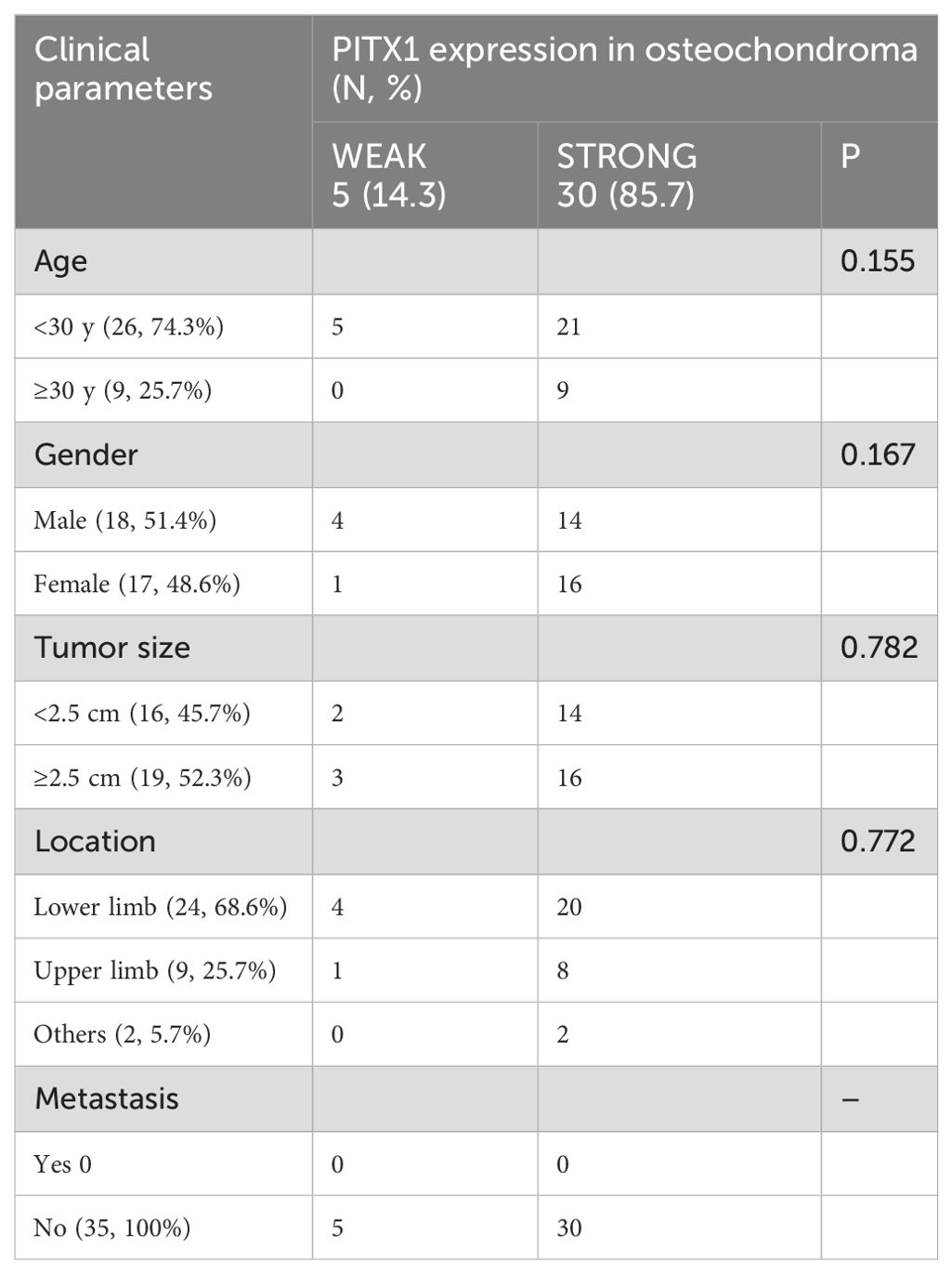 | Clinical parameters | PITX1 expression in osteochondroma (N, %) | | |
|---|---|---|---|
| | WEAK 5 (14.3) | STRONG 30 (85.7) | P |
| Age | | | 0.155 |
| <30 y (26, 74.3%) | 5 | 21 | |
| ≥30 y (9, 25.7%) | 0 | 9 | |
| Gender | | | 0.167 |
| Male (18, 51.4%) | 4 | 14 | |
| Female (17, 48.6%) | 1 | 16 | |
| Tumor size | | | 0.782 |
| <2.5 cm (16, 45.7%) | 2 | 14 | |
| ≥2.5 cm (19, 52.3%) | 3 | 16 | |
| Location | | | 0.772 |
| Lower limb (24, 68.6%) | 4 | 20 | |
| Upper limb (9, 25.7%) | 1 | 8 | |
| Others (2, 5.7%) | 0 | 2 | |
| Metastasis | | | – |
| Yes 0 | 0 | 0 | |
| No (35, 100%) | 5 | 30 | |